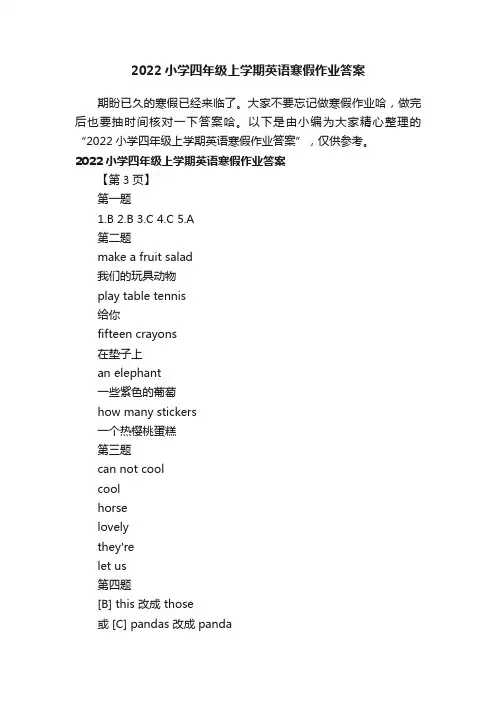 2022 小学四年级上学期英语寒假作业答案

期盼已久的寒假已经来临了。大家不要忘记做寒假作业哈，做完后也要抽时间核对一下答案哈。以下是由小编为大家精心整理的“2022 小学四年级上学期英语寒假作业答案”，仅供参考。

2022 小学四年级上学期英语寒假作业答案

【第 3 页】

第一题

1.B 2.B 3.C 4.C 5.A

第二题

make a fruit salad

我们的玩具动物

play table tennis

给你

fifteen crayons

在垫子上

an elephant

一些紫色的葡萄

how many stickers

一个热樱桃蛋糕

第三题

can not cool

cool

horse

lovely

they're

let us

第四题

[B] this 改成 those

或 [C] pandas 改成 panda